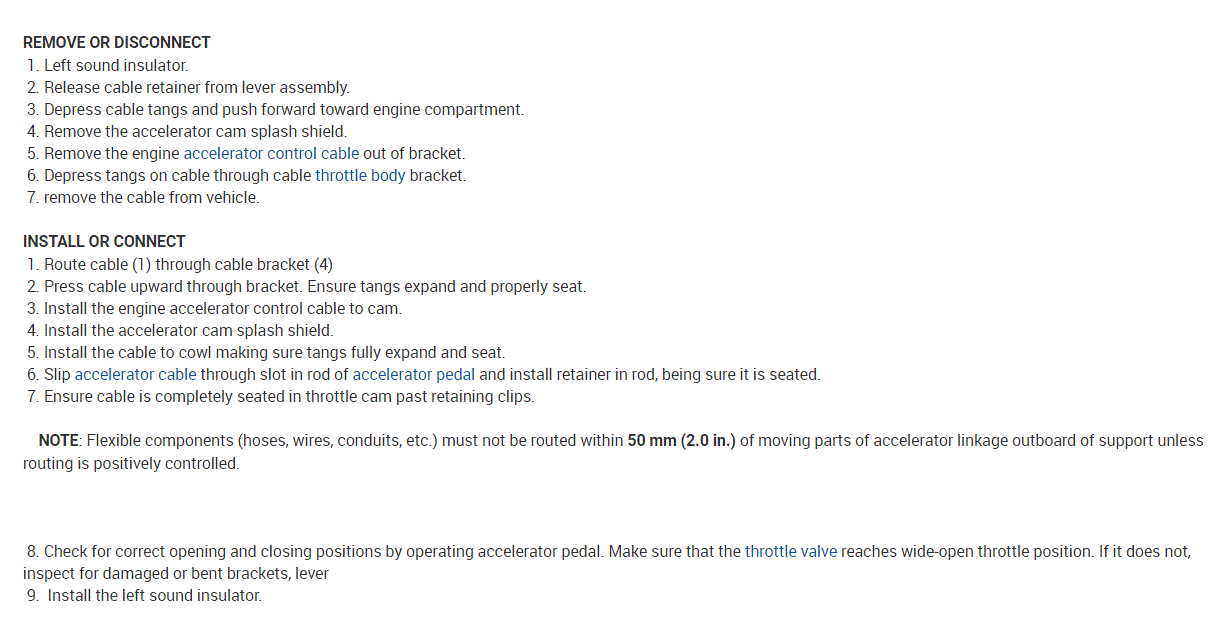 REMOVE OR DISCONNECT
1. Left sound insulator.
2. Release cable retainer from lever assembly.
3. Depress cable tangs and push forward toward engine compartment.
4. Remove the accelerator cam splash shield.
5. Remove the engine accelerator control cable out of bracket.
6. Depress tangs on cable through cable throttle body bracket.
7. remove the cable from vehicle.

INSTALL OR CONNECT
1. Route cable (1) through cable bracket (4)
2. Press cable upward through bracket. Ensure tangs expand and properly seat.
3. Install the engine accelerator control cable to cam.
4. Install the accelerator cam splash shield.
5. Install the cable to cowl making sure tangs fully expand and seat.
6. Slip accelerator cable through slot in rod of accelerator pedal and install retainer in rod, being sure it is seated.
7. Ensure cable is completely seated in throttle cam past retaining clips.

NOTE: Flexible components (hoses, wires, conduits, etc.) must not be routed within 50 mm (2.0 in.) of moving parts of accelerator linkage outboard of support unless routing is positively controlled.

8. Check for correct opening and closing positions by operating accelerator pedal. Make sure that the throttle valve reaches wide-open throttle position. If it does not, inspect for damaged or bent brackets, lever
9. Install the left sound insulator.